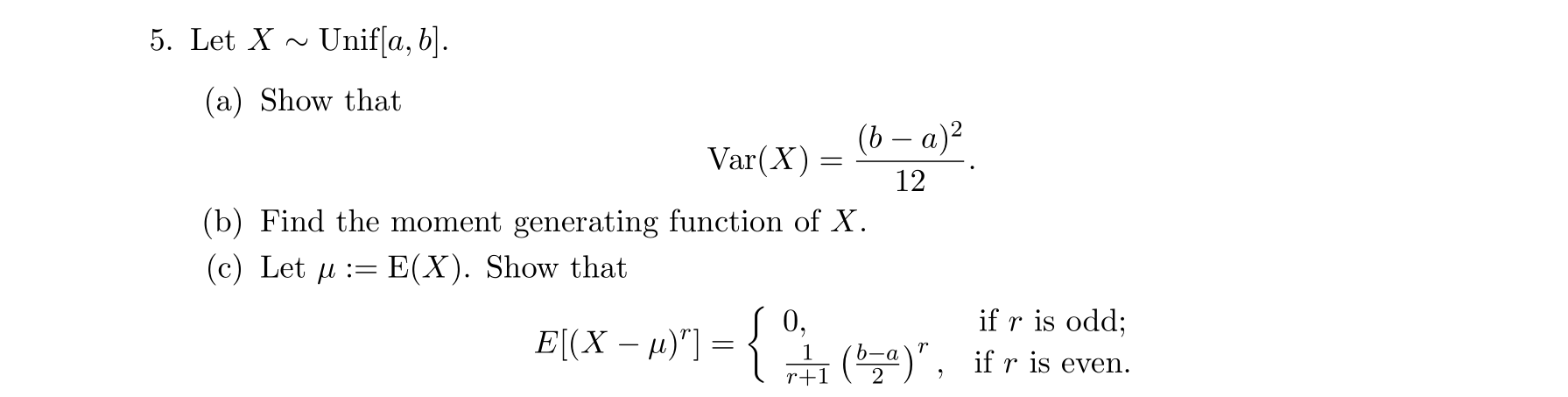 5. Let $X \sim \text{Unif}[a, b]$.

(a) Show that

$$\text{Var}(X) = \frac{(b-a)^2}{12}.$$

(b) Find the moment generating function of $X$.

(c) Let $\mu := \text{E}(X)$. Show that

$$E[(X-\mu)^r] = \begin{cases} 0, & \text{if } r \text{ is odd;} \\ \frac{1}{r+1}\left(\frac{b-a}{2}\right)^r, & \text{if } r \text{ is even.} \end{cases}$$